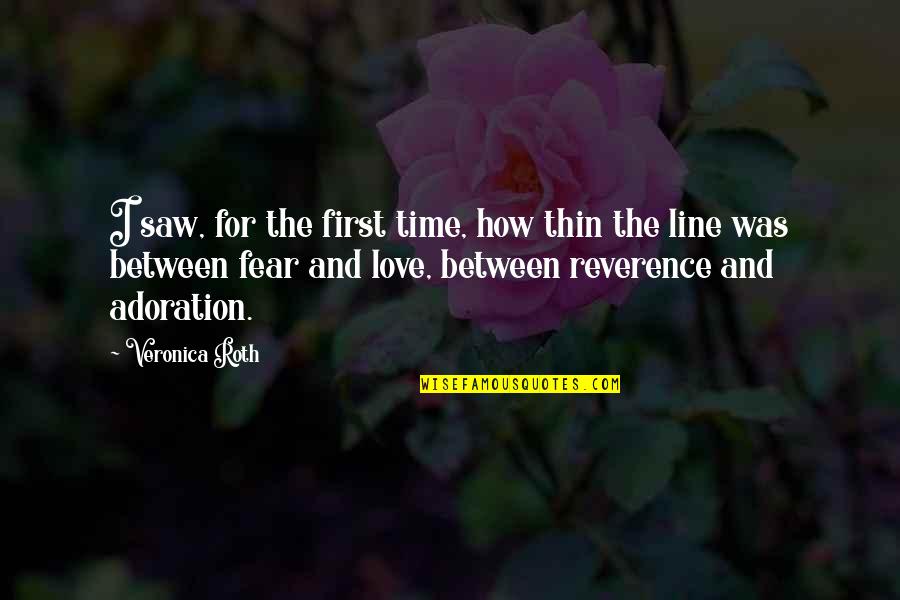 I saw, for the first time, how thin the line was between fear and love, between reverence and adoration.

~ Veronica Roth

WISEFAMOUSQUOTES.COM